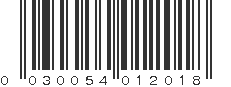 0 030054 012018